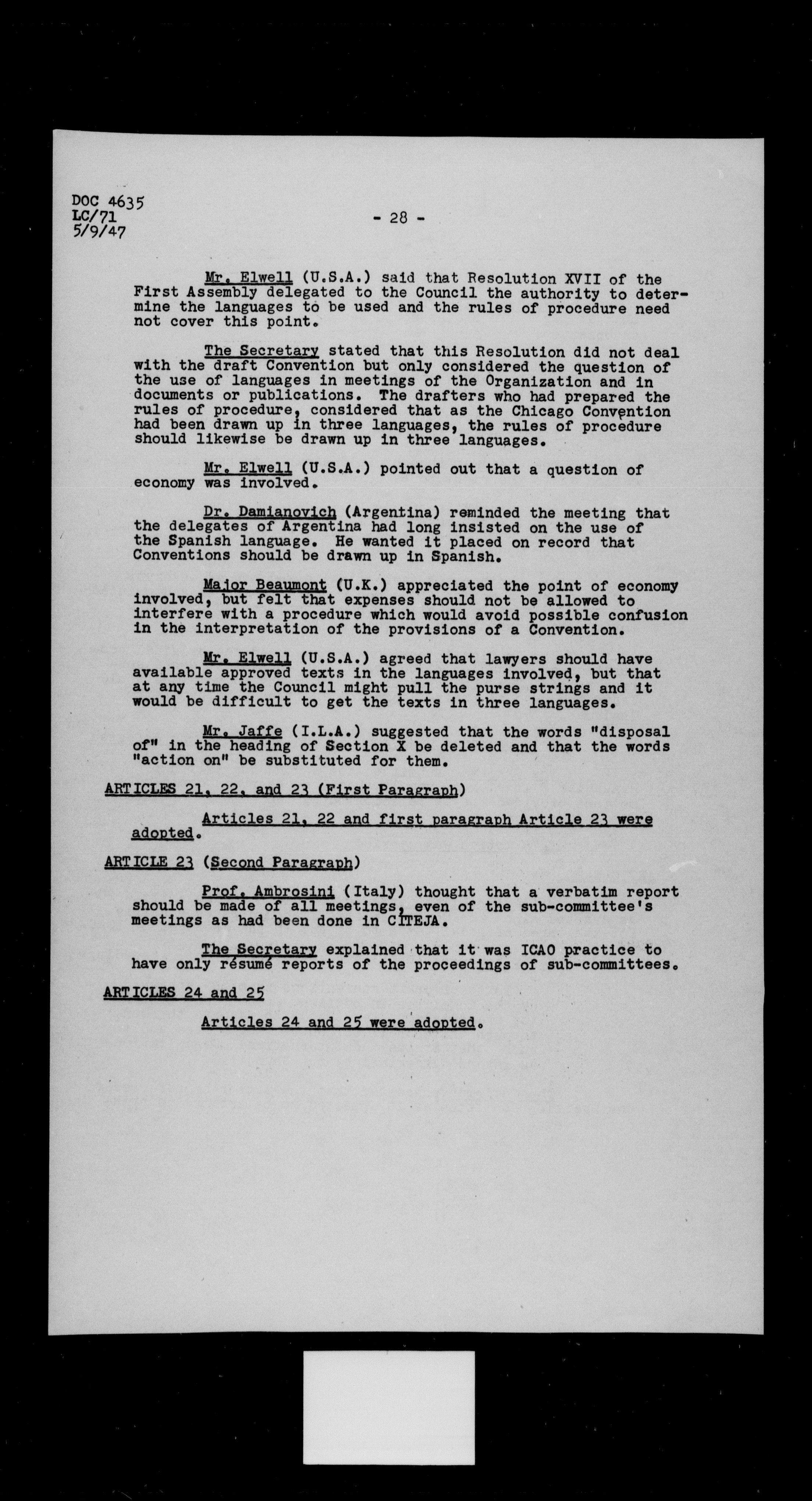 DOC 4635
LC/71
5/9/47

- 28 -

Mr. Elwell (U.S.A.) said that Resolution XVII of the First Assembly delegated to the Council the authority to determine the languages to be used and the rules of procedure need not cover this point.

The Secretary stated that this Resolution did not deal with the draft Convention but only considered the question of the use of languages in meetings of the Organization and in documents or publications. The drafters who had prepared the rules of procedure, considered that as the Chicago Convention had been drawn up in three languages, the rules of procedure should likewise be drawn up in three languages.

Mr. Elwell (U.S.A.) pointed out that a question of economy was involved.

Dr. Damianovich (Argentina) reminded the meeting that the delegates of Argentina had long insisted on the use of the Spanish language. He wanted it placed on record that Conventions should be drawn up in Spanish.

Major Beaumont (U.K.) appreciated the point of economy involved, but felt that expenses should not be allowed to interfere with a procedure which would avoid possible confusion in the interpretation of the provisions of a Convention.

Mr. Elwell (U.S.A.) agreed that lawyers should have available approved texts in the languages involved, but that at any time the Council might pull the purse strings and it would be difficult to get the texts in three languages.

Mr. Jaffe (I.L.A.) suggested that the words "disposal of" in the heading of Section X be deleted and that the words "action on" be substituted for them.

ARTICLES 21, 22, and 23 (First Paragraph)

Articles 21, 22 and first paragraph Article 23 were adopted.

ARTICLE 23 (Second Paragraph)

Prof. Ambrosini (Italy) thought that a verbatim report should be made of all meetings, even of the sub-committee's meetings as had been done in CITEJA.

The Secretary explained that it was ICAO practice to have only résumé reports of the proceedings of sub-committees.

ARTICLES 24 and 25

Articles 24 and 25 were adopted.